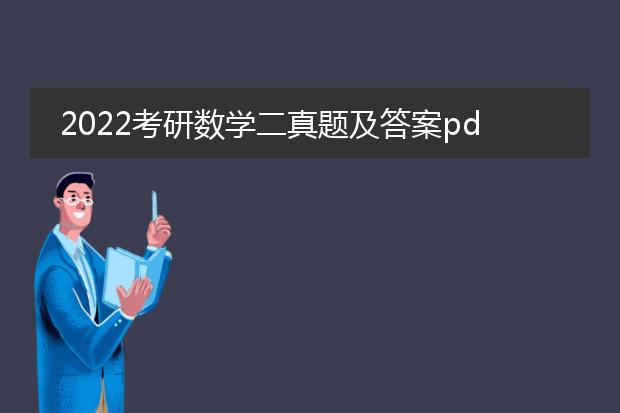 2022考研数学二真题及答案pd